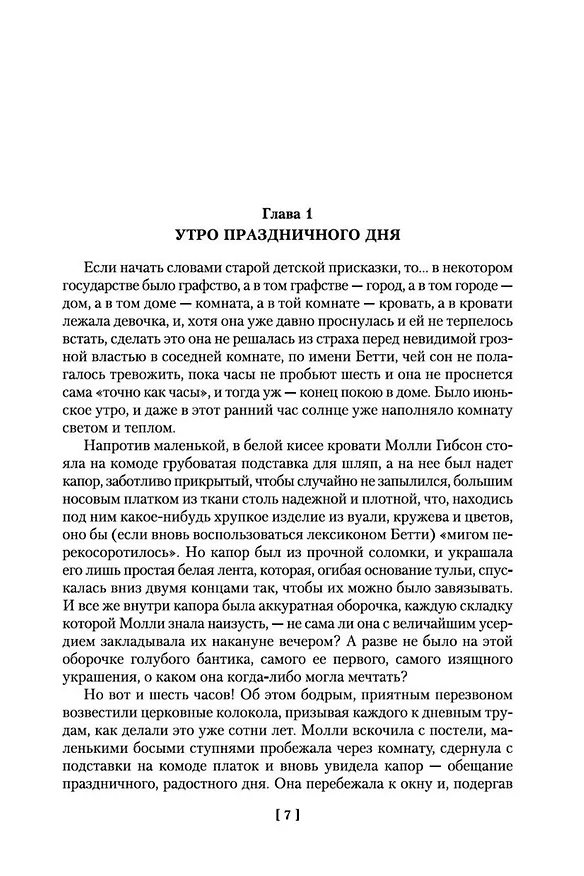 Глава 1
УТРО ПРАЗДНИЧНОГО ДНЯ

Если начать словами старой детской присказки, то... в некотором государстве было графство, а в том графстве — город, а в том городе — дом, а в том доме — комната, а в той комнате — кровать, а в кровати лежала девочка, и, хотя она уже давно проснулась и ей не терпелось встать, сделать это она не решалась из страха перед невидимой грозной властью в соседней комнате, по имени Бетти, чей сон не полагалось тревожить, пока часы не пробьют шесть и она не проснется сама «точно как часы», и тогда уж — конец покою в доме. Было июньское утро, и даже в этот ранний час солнце уже наполняло комнату светом и теплом.

Напротив маленькой, в белой кисее кровати Молли Гибсон стояла на комоде грубоватая подставка для шляп, а на нее был надет капор, заботливо прикрытый, чтобы случайно не запылился, большим носовым платком из ткани столь надежной и плотной, что, находись под ним какое-нибудь хрупкое изделие из вуали, кружева и цветов, оно бы (если вновь воспользоваться лексиконом Бетти) «мигом перекосоротилось». Но капор был из прочной соломки, и украшала его лишь простая белая лента, которая, огибая основание тульи, спускалась вниз двумя концами так, чтобы их можно было завязывать. И все же внутри капора была аккуратная оборочка, каждую складку которой Молли знала наизусть, — не сама ли она с величайшим усердием закладывала их накануне вечером? А разве не было на этой оборочке голубого бантика, самого ее первого, самого изящного украшения, о каком она когда-либо могла мечтать?

Но вот и шесть часов! Об этом бодрым, приятным перезвоном возвестили церковные колокола, призывая каждого к дневным трудам, как делали это уже сотни лет. Молли вскочила с постели, маленькими босыми ступнями пробежала через комнату, сдернула с подставки на комоде платок и вновь увидела капор — обещание праздничного, радостного дня. Она перебежала к окну и, подергав

[ 7 ]